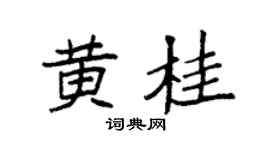 黄桂

词典网